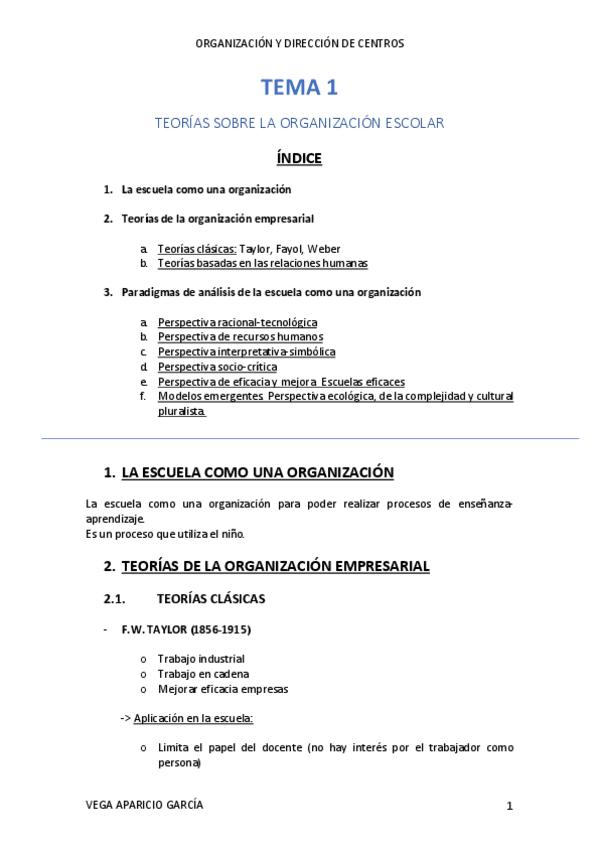 ORGANIZACIÓN Y DIRECCIÓN DE CENTROS

TEMA 1

TEORÍAS SOBRE LA ORGANIZACIÓN ESCOLAR

ÍNDICE

1. La escuela como una organización

2. Teorías de la organización empresarial

a. Teorías clásicas: Taylor, Fayol, Weber
b. Teorías basadas en las relaciones humanas

3. Paradigmas de análisis de la escuela como una organización

a. Perspectiva racional-tecnológica
b. Perspectiva de recursos humanos
c. Perspectiva interpretativa-simbólica
d. Perspectiva socio-crítica
e. Perspectiva de eficacia y mejora. Escuelas eficaces
f. Modelos emergentes. Perspectiva ecológica, de la complejidad y cultural pluralista.

1. LA ESCUELA COMO UNA ORGANIZACIÓN

La escuela como una organización para poder realizar procesos de enseñanza-aprendizaje.
Es un proceso que utiliza el niño.

2. TEORÍAS DE LA ORGANIZACIÓN EMPRESARIAL

2.1. TEORÍAS CLÁSICAS

- F.W. TAYLOR (1856-1915)

o Trabajo industrial
o Trabajo en cadena
o Mejorar eficacia empresas

-> Aplicación en la escuela:

o Limita el papel del docente (no hay interés por el trabajador como persona)

VEGA APARICIO GARCÍA 1